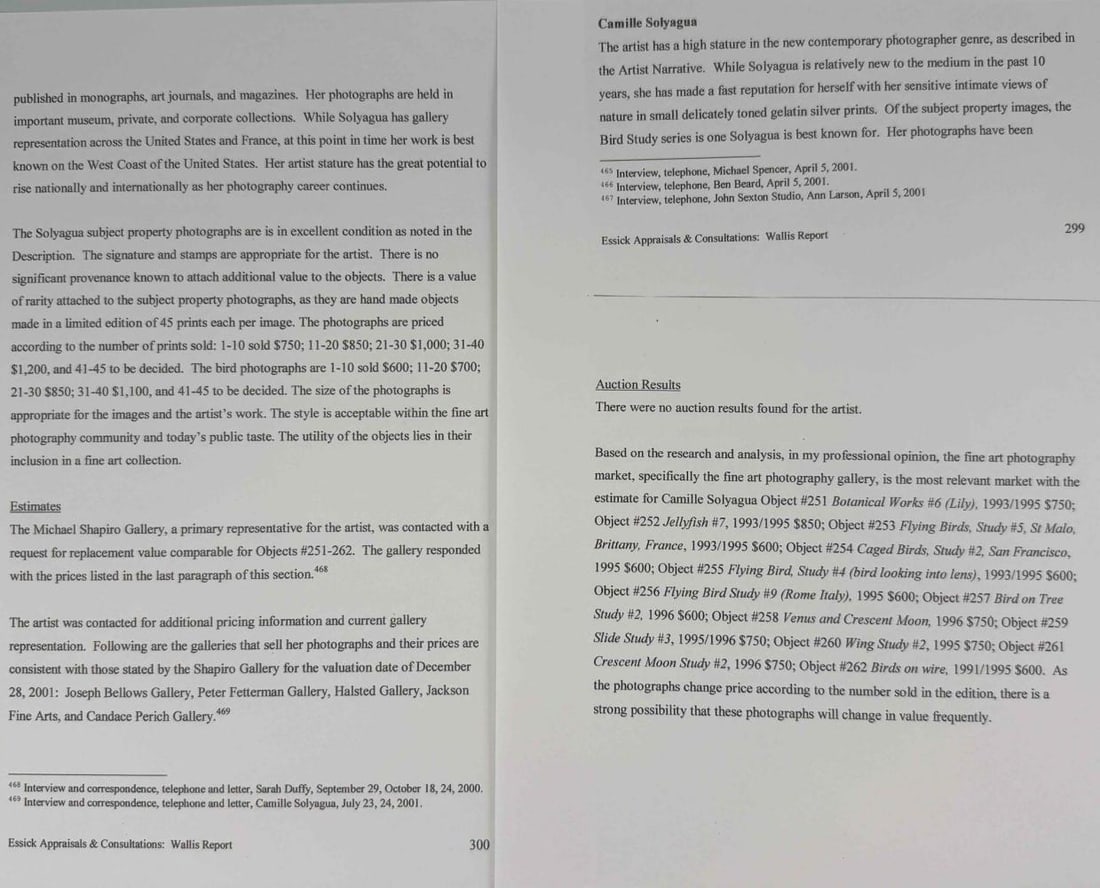 published in monographs, art journals, and magazines. Her photographs are held in important museum, private, and corporate collections. While Solyagua has gallery representation across the United States and France, at this point in time her work is best known on the West Coast of the United States. Her artist stature has the great potential to rise nationally and internationally as her photography career continues.

The Solyagua subject property photographs are is in excellent condition as noted in the Description. The signature and stamps are appropriate for the artist. There is no significant provenance known to attach additional value to the objects. There is a value of rarity attached to the subject property photographs, as they are hand made objects made in a limited edition of 45 prints each per image. The photographs are priced according to the number of prints sold: 1-10 sold \$750; 11-20 \$850; 21-30 \$1,000; 31-40 \$1,200, and 41-45 to be decided. The bird photographs are 1-10 sold \$600; 11-20 \$700; 21-30 \$850; 31-40 \$1,100, and 41-45 to be decided. The size of the photographs is appropriate for the images and the artist's work. The style is acceptable within the fine art photography community and today's public taste. The utility of the objects lies in their inclusion in a fine art collection.

Estimates
The Michael Shapiro Gallery, a primary representative for the artist, was contacted with a request for replacement value comparable for Objects #251-262. The gallery responded with the prices listed in the last paragraph of this section.$^{468}$

The artist was contacted for additional pricing information and current gallery representation. Following are the galleries that sell her photographs and their prices are consistent with those stated by the Shapiro Gallery for the valuation date of December 28, 2001: Joseph Bellows Gallery, Peter Fetterman Gallery, Halsted Gallery, Jackson Fine Arts, and Candace Perich Gallery.$^{469}$

$^{468}$ Interview and correspondence, telephone and letter, Sarah Duffy, September 29, October 18, 24, 2000.
$^{469}$ Interview and correspondence, telephone and letter, Camille Solyagua, July 23, 24, 2001.

Essick Appraisals & Consultations: Wallis Report 300

Camille Solyagua
The artist has a high stature in the new contemporary photographer genre, as described in the Artist Narrative. While Solyagua is relatively new to the medium in the past 10 years, she has made a fast reputation for herself with her sensitive intimate views of nature in small delicately toned gelatin silver prints. Of the subject property images, the Bird Study series is one Solyagua is best known for. Her photographs have been

$^{465}$ Interview, telephone, Michael Spencer, April 5, 2001.
$^{466}$ Interview, telephone, Ben Beard, April 5, 2001.
$^{467}$ Interview, telephone, John Sexton Studio, Ann Larson, April 5, 2001

Essick Appraisals & Consultations: Wallis Report 299

Auction Results
There were no auction results found for the artist.

Based on the research and analysis, in my professional opinion, the fine art photography market, specifically the fine art photography gallery, is the most relevant market with the estimate for Camille Solyagua Object #251 Botanical Works #6 (Lily), 1993/1995 \$750; Object #252 Jellyfish #7, 1993/1995 \$850; Object #253 Flying Birds, Study #5, St Malo, Brittany, France, 1993/1995 \$600; Object #254 Caged Birds, Study #2, San Francisco, 1995 \$600; Object #255 Flying Bird, Study #4 (bird looking into lens), 1993/1995 \$600; Object #256 Flying Bird Study #9 (Rome Italy), 1995 \$600; Object #257 Bird on Tree Study #2, 1996 \$600; Object #258 Venus and Crescent Moon, 1996 \$750; Object #259 Slide Study #3, 1995/1996 \$750; Object #260 Wing Study #2, 1995 \$750; Object #261 Crescent Moon Study #2, 1996 \$750; Object #262 Birds on wire, 1991/1995 \$600. As the photographs change price according to the number sold in the edition, there is a strong possibility that these photographs will change in value frequently.